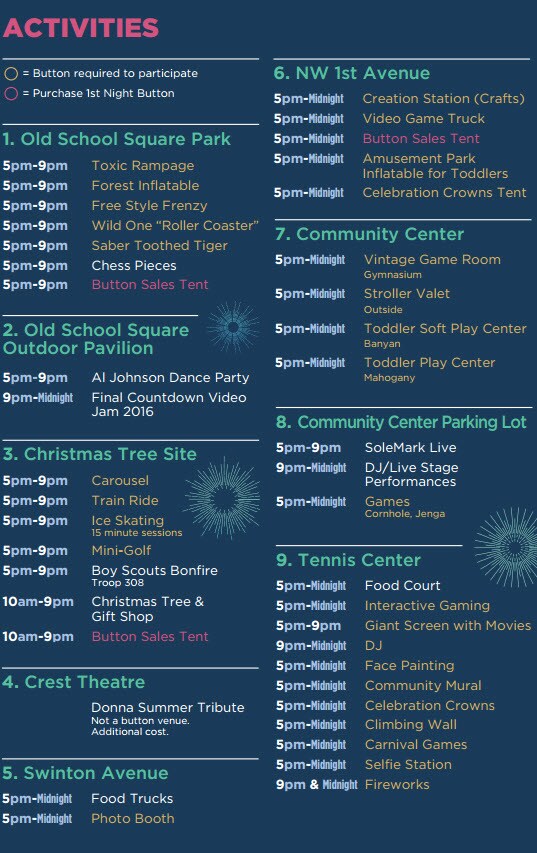 ACTIVITIES

= Button required to participate
= Purchase 1st Night Button

1. Old School Square Park

5pm-9pm Toxic Rampage
5pm-9pm Forest Inflatable
5pm-9pm Free Style Frenzy
5pm-9pm Wild One "Roller Coaster"
5pm-9pm Saber Toothed Tiger
5pm-9pm Chess Pieces
5pm-9pm Button Sales Tent

2. Old School Square Outdoor Pavilion

5pm-9pm Al Johnson Dance Party
9pm-Midnight Final Countdown Video Jam 2016

3. Christmas Tree Site

5pm-9pm Carousel
5pm-9pm Train Ride
5pm-9pm Ice Skating
15 minute sessions
5pm-9pm Mini-Golf
5pm-9pm Boy Scouts Bonfire
Troop 308
10am-9pm Christmas Tree & Gift Shop
10am-9pm Button Sales Tent

4. Crest Theatre

Donna Summer Tribute
Not a button venue.
Additional cost.

5. Swinton Avenue

5pm-Midnight Food Trucks
5pm-Midnight Photo Booth

6. NW 1st Avenue

5pm-Midnight Creation Station (Crafts)
5pm-Midnight Video Game Truck
5pm-Midnight Button Sales Tent
5pm-Midnight Amusement Park Inflatable for Toddlers
5pm-Midnight Celebration Crowns Tent

7. Community Center

5pm-Midnight Vintage Game Room
Gymnasium
5pm-Midnight Stroller Valet
Outside
5pm-Midnight Toddler Soft Play Center
Banyan
5pm-Midnight Toddler Play Center
Mahogany

8. Community Center Parking Lot

5pm-9pm SoleMark Live
9pm-Midnight DJ/Live Stage Performances
5pm-Midnight Games
Cornhole, Jenga

9. Tennis Center

5pm-Midnight Food Court
5pm-Midnight Interactive Gaming
5pm-9pm Giant Screen with Movies
9pm-Midnight DJ
5pm-Midnight Face Painting
5pm-Midnight Community Mural
5pm-Midnight Celebration Crowns
5pm-Midnight Climbing Wall
5pm-Midnight Carnival Games
5pm-Midnight Selfie Station
9pm & Midnight Fireworks